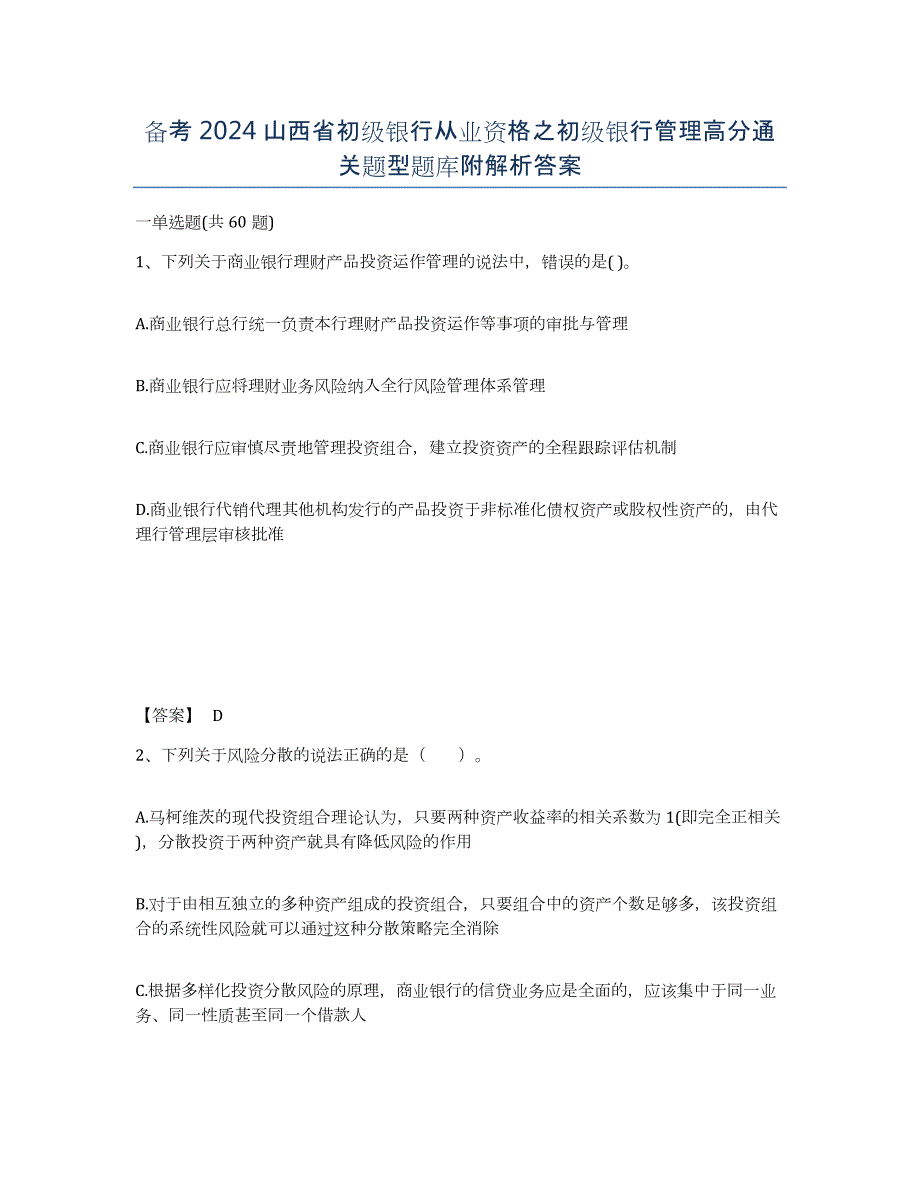 备考 2024 山西省初级银行从业资格之初级银行管理高分通关题型题库附解析答案

一单选题(共 60 题)

1、下列关于商业银行理财产品投资运作管理的说法中，错误的是( )。

A.商业银行总行统一负责本行理财产品投资运作等事项的审批与管理

B.商业银行应将理财业务风险纳入全行风险管理体系管理

C.商业银行应审慎尽责地管理投资组合，建立投资资产的全程跟踪评估机制

D.商业银行代销代理其他机构发行的产品投资于非标准化债权资产或股权性资产的，由代理行管理层审核批准

【答案】 D

2、下列关于风险分散的说法正确的是（　　）。

A.马柯维茨的现代投资组合理论认为，只要两种资产收益率的相关系数为 1(即完全正相关)，分散投资于两种资产就具有降低风险的作用

B.对于由相互独立的多种资产组成的投资组合，只要组合中的资产个数足够多，该投资组合的系统性风险就可以通过这种分散策略完全消除

C.根据多样化投资分散风险的原理，商业银行的信贷业务应是全面的，应该集中于同一业务、同一性质甚至同一个借款人